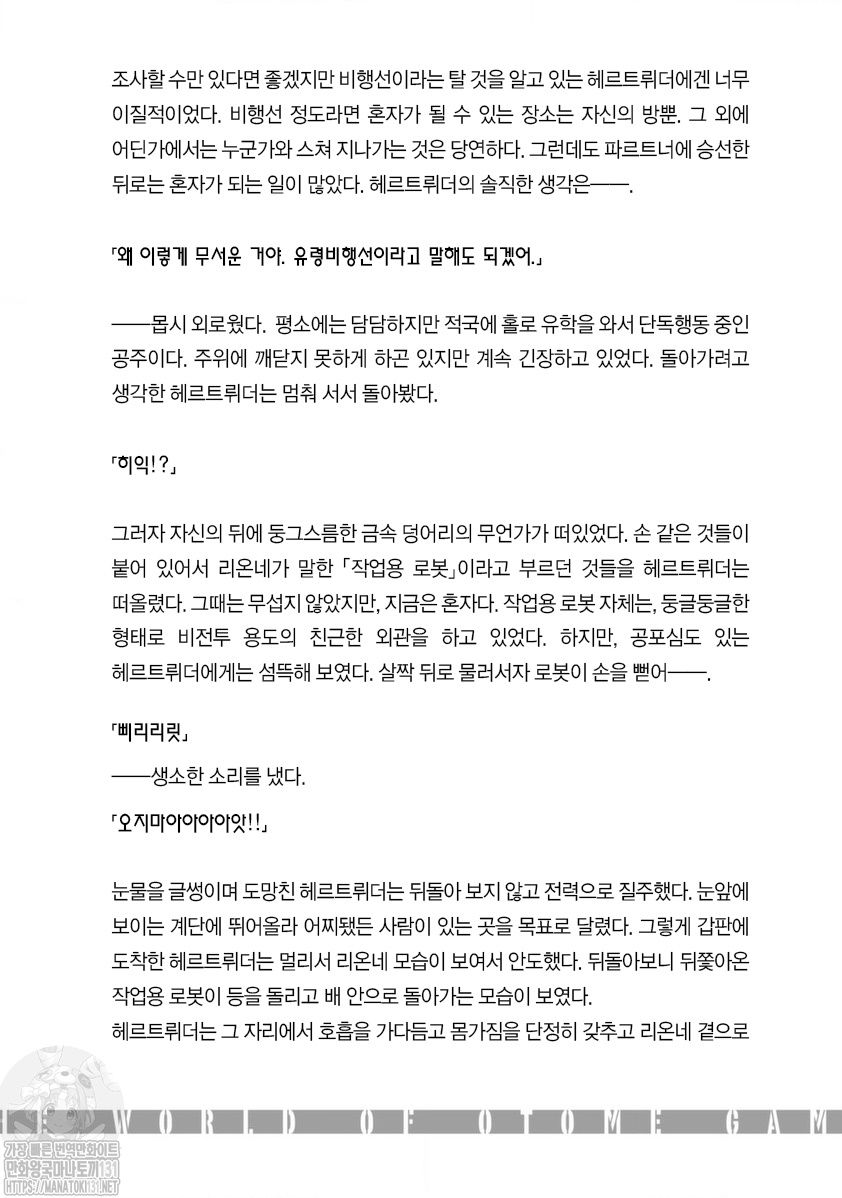 조사할 수만 있다면 좋겠지만 비행선이라는 탈 것을 알고 있는 헤르트뤼더에겐 너무 이질적이었다. 비행선 정도라면 혼자가 될 수 있는 장소는 자신의 방뿐. 그 외에 어딘가에서는 누군가와 스쳐 지나가는 것은 당연하다. 그런데도 파르트너에 승선한 뒤로는 혼자가 되는 일이 많았다. 헤르트뤼더의 솔직한 생각은——.

「왜 이렇게 무서운 거야. 유령비행선이라고 말해도 되겠어.」

——몹시 외로웠다. 평소에는 담담하지만 적국에 홀로 유학을 와서 단독행동 중인 공주이다. 주위에 깨닫지 못하게 하곤 있지만 계속 긴장하고 있었다. 돌아가려고 생각한 헤르트뤼더는 멈춰 서서 돌아봤다.

「히익!?」

그러자 자신의 뒤에 둥그스름한 금속 덩어리의 무언가가 떠있었다. 손 같은 것들이 붙어 있어서 리온네가 말한 「작업용 로봇」이라고 부르던 것들을 헤르트뤼더는 떠올렸다. 그때는 무섭지 않았지만, 지금은 혼자다. 작업용 로봇 자체는, 둥글둥글한 형태로 비전투 용도의 친근한 외관을 하고 있었다. 하지만, 공포심도 있는 헤르트뤼더에게는 섬뜩해 보였다. 살짝 뒤로 물러서자 로봇이 손을 뻗어——.

「삐리리릿」

——생소한 소리를 냈다.

「오지마아아아아앗!!」

눈물을 글썽이며 도망친 헤르트뤼더는 뒤돌아 보지 않고 전력으로 질주했다. 눈앞에 보이는 계단에 뛰어올라 어찌됐든 사람이 있는 곳을 목표로 달렸다. 그렇게 갑판에 도착한 헤르트뤼더는 멀리서 리온네 모습이 보여서 안도했다. 뒤돌아보니 뒤쫓아온 작업용 로봇이 등을 돌리고 배 안으로 돌아가는 모습이 보였다.
헤르트뤼더는 그 자리에서 호흡을 가다듬고 몸가짐을 단정히 갖추고 리온네 곁으로

WORLD OF OTOME GAM

가장 빠른 번역만화사이트
만화왕국마나토끼131
HTTPS://MANATOKI131.NET